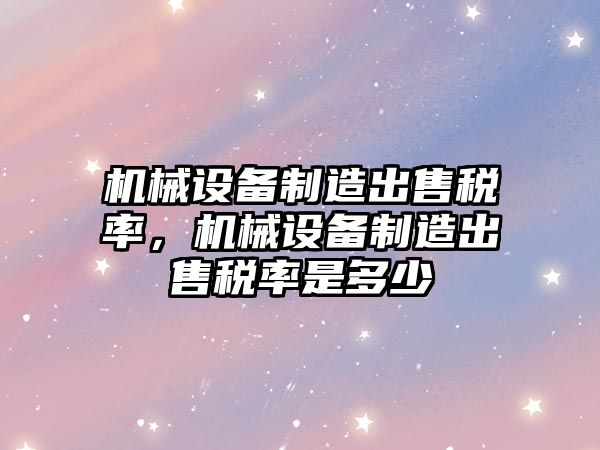 机械设备制造出售税率，机械设备制造出售税率是多少